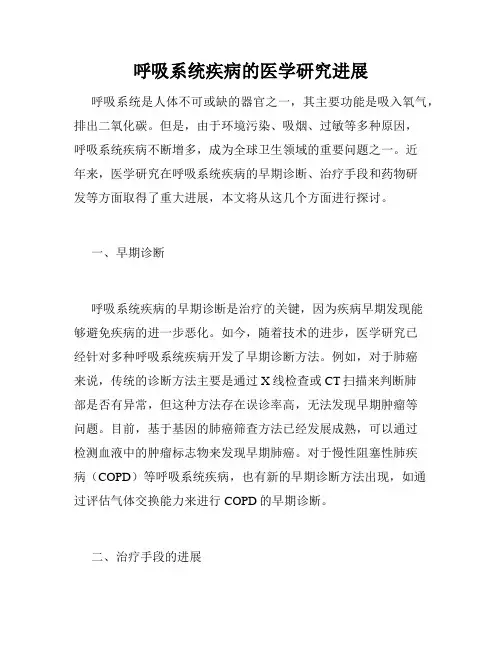 呼吸系统疾病的医学研究进展

呼吸系统是人体不可或缺的器官之一，其主要功能是吸入氧气，排出二氧化碳。但是，由于环境污染、吸烟、过敏等多种原因，呼吸系统疾病不断增多，成为全球卫生领域的重要问题之一。近年来，医学研究在呼吸系统疾病的早期诊断、治疗手段和药物研发等方面取得了重大进展，本文将从这几个方面进行探讨。

一、早期诊断

呼吸系统疾病的早期诊断是治疗的关键，因为疾病早期发现能够避免疾病的进一步恶化。如今，随着技术的进步，医学研究已经针对多种呼吸系统疾病开发了早期诊断方法。例如，对于肺癌来说，传统的诊断方法主要是通过X线检查或CT扫描来判断肺部是否有异常，但这种方法存在误诊率高，无法发现早期肿瘤等问题。目前，基于基因的肺癌筛查方法已经发展成熟，可以通过检测血液中的肿瘤标志物来发现早期肺癌。对于慢性阻塞性肺疾病（COPD）等呼吸系统疾病，也有新的早期诊断方法出现，如通过评估气体交换能力来进行COPD的早期诊断。

二、治疗手段的进展